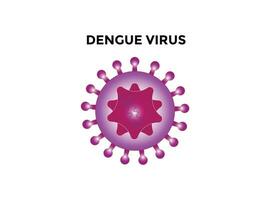 DENGUE VIRUS